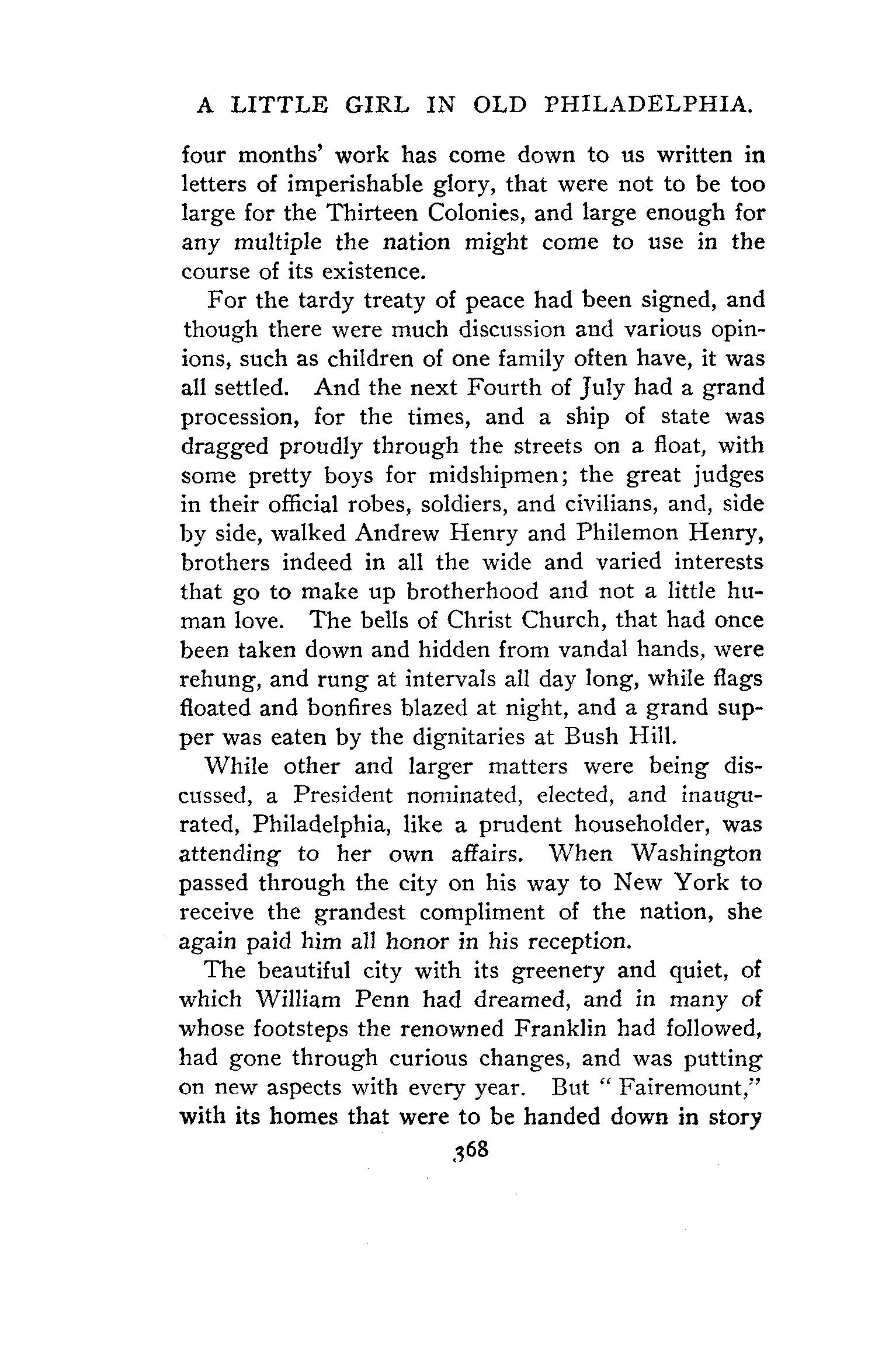 A LITTLE GIRL IN OLD PHILADELPHIA.

four months' work has come down to us written in letters of imperishable glory, that were not to be too large for the Thirteen Colonies, and large enough for any multiple the nation might come to use in the course of its existence.

For the tardy treaty of peace had been signed, and though there were much discussion and various opinions, such as children of one family often have, it was all settled. And the next Fourth of July had a grand procession, for the times, and a ship of state was dragged proudly through the streets on a float, with some pretty boys for midshipmen; the great judges in their official robes, soldiers, and civilians, and, side by side, walked Andrew Henry and Philemon Henry, brothers indeed in all the wide and varied interests that go to make up brotherhood and not a little human love. The bells of Christ Church, that had once been taken down and hidden from vandal hands, were rehung, and rung at intervals all day long, while flags floated and bonfires blazed at night, and a grand supper was eaten by the dignitaries at Bush Hill.

While other and larger matters were being discussed, a President nominated, elected, and inaugurated, Philadelphia, like a prudent householder, was attending to her own affairs. When Washington passed through the city on his way to New York to receive the grandest compliment of the nation, she again paid him all honor in his reception.

The beautiful city with its greenery and quiet, of which William Penn had dreamed, and in many of whose footsteps the renowned Franklin had followed, had gone through curious changes, and was putting on new aspects with every year. But "Fairemount," with its homes that were to be handed down in story

368